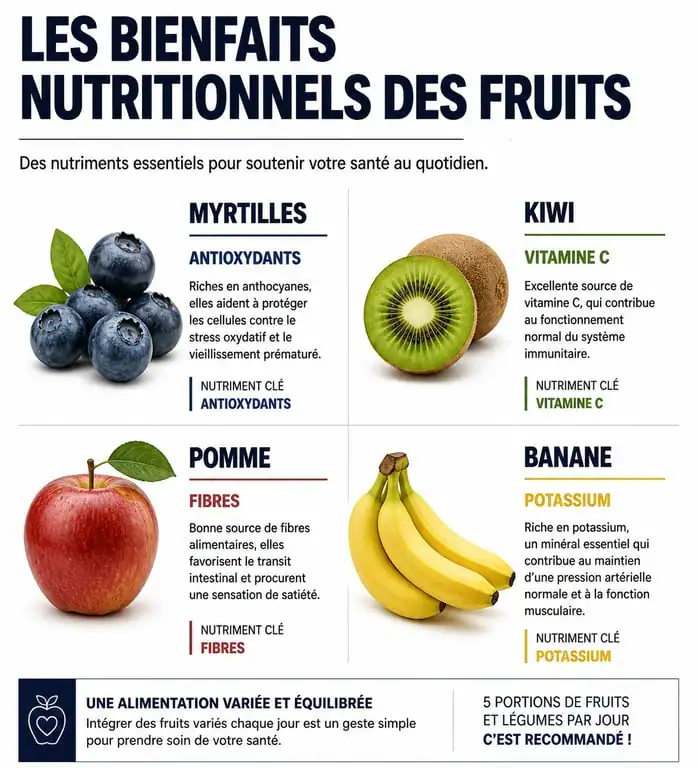 LES BIENFAITS NUTRITIONNELS DES FRUITS

Des nutriments essentiels pour soutenir votre santé au quotidien.

MYRTILLES

ANTIOXYDANTS

Riches en anthocyanes, elles aident à protéger les cellules contre le stress oxydatif et le vieillissement prématuré.

NUTRIMENT CLÉ
ANTIOXYDANTS

KIWI

VITAMINE C

Excellente source de vitamine C, qui contribue au fonctionnement normal du système immunitaire.

NUTRIMENT CLÉ
VITAMINE C

POMME

FIBRES

Bonne source de fibres alimentaires, elles favorisent le transit intestinal et procurent une sensation de satiété.

NUTRIMENT CLÉ
FIBRES

BANANE

POTASSIUM

Riche en potassium, un minéral essentiel qui contribue au maintien d'une pression artérielle normale et à la fonction musculaire.

NUTRIMENT CLÉ
POTASSIUM

UNE ALIMENTATION VARIÉE ET ÉQUILIBRÉE
Intégrer des fruits variés chaque jour est un geste simple pour prendre soin de votre santé.

5 PORTIONS DE FRUITS ET LÉGUMES PAR JOUR
C'EST RECOMMANDÉ !